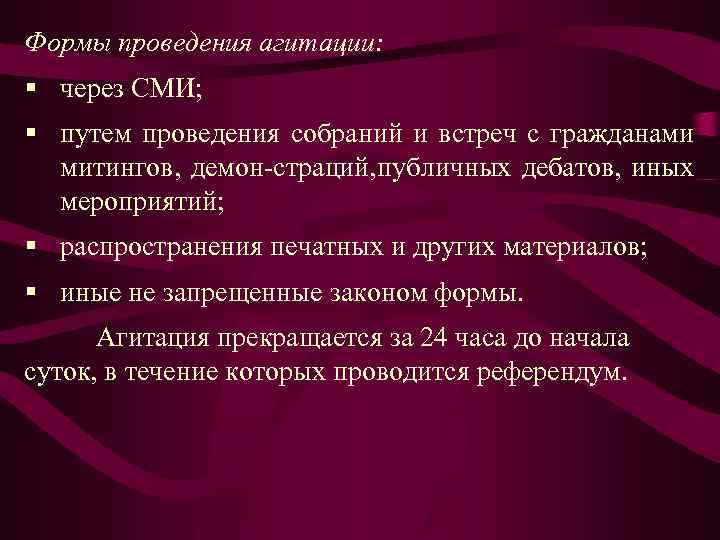 Формы проведения агитации:

▪ через СМИ;

▪ путем проведения собраний и встреч с гражданами митингов, демон-страций,публичных дебатов, иных мероприятий;

▪ распространения печатных и других материалов;

▪ иные не запрещенные законом формы.

Агитация прекращается за 24 часа до начала суток, в течение которых проводится референдум.